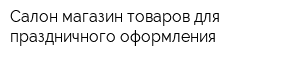 Салон магазин товаров для праздничного оформления